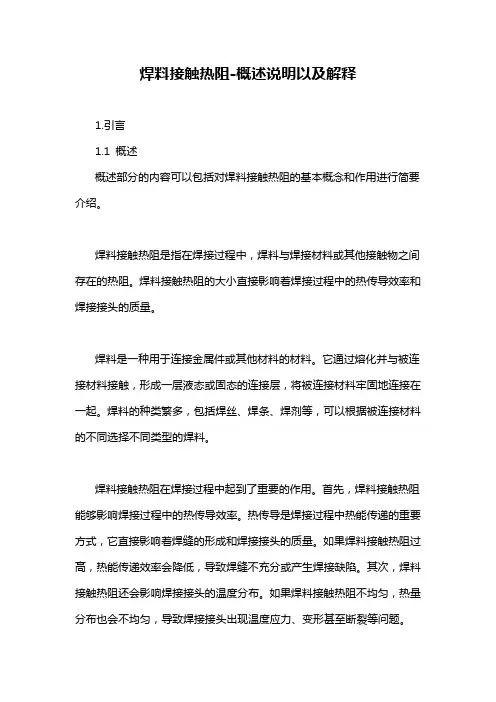 焊料接触热阻-概述说明以及解释

1.引言

1.1 概述

概述部分的内容可以包括对焊料接触热阻的基本概念和作用进行简要介绍。

焊料接触热阻是指在焊接过程中，焊料与焊接材料或其他接触物之间存在的热阻。焊料接触热阻的大小直接影响着焊接过程中的热传导效率和焊接接头的质量。

焊料是一种用于连接金属件或其他材料的材料。它通过熔化并与被连接材料接触，形成一层液态或固态的连接层，将被连接材料牢固地连接在一起。焊料的种类繁多，包括焊丝、焊条、焊剂等，可以根据被连接材料的不同选择不同类型的焊料。

焊料接触热阻在焊接过程中起到了重要的作用。首先，焊料接触热阻能够影响焊接过程中的热传导效率。热传导是焊接过程中热能传递的重要方式，它直接影响着焊缝的形成和焊接接头的质量。如果焊料接触热阻过高，热能传递效率会降低，导致焊缝不充分或产生焊接缺陷。其次，焊料接触热阻还会影响焊接接头的温度分布。如果焊料接触热阻不均匀，热量分布也会不均匀，导致焊接接头出现温度应力、变形甚至断裂等问题。